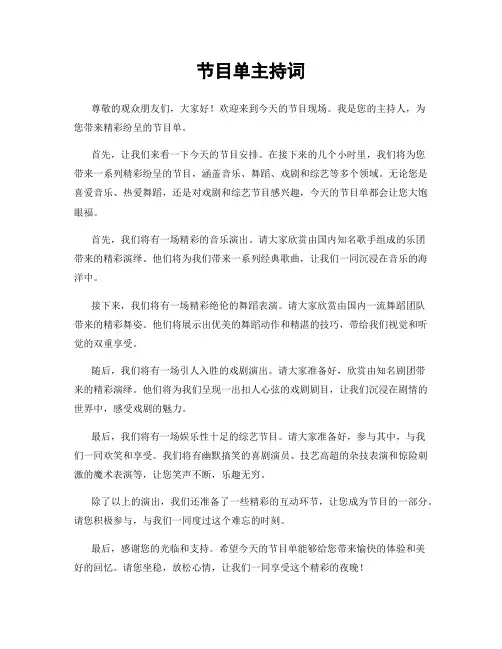 节目单主持词

尊敬的观众朋友们，大家好！欢迎来到今天的节目现场。我是您的主持人，为您带来精彩纷呈的节目单。

首先，让我们来看一下今天的节目安排。在接下来的几个小时里，我们将为您带来一系列精彩纷呈的节目，涵盖音乐、舞蹈、戏剧和综艺等多个领域。无论您是喜爱音乐、热爱舞蹈，还是对戏剧和综艺节目感兴趣，今天的节目单都会让您大饱眼福。

首先，我们将有一场精彩的音乐演出。请大家欣赏由国内知名歌手组成的乐团带来的精彩演绎。他们将为我们带来一系列经典歌曲，让我们一同沉浸在音乐的海洋中。

接下来，我们将有一场精彩绝伦的舞蹈表演。请大家欣赏由国内一流舞蹈团队带来的精彩舞姿。他们将展示出优美的舞蹈动作和精湛的技巧，带给我们视觉和听觉的双重享受。

随后，我们将有一场引人入胜的戏剧演出。请大家准备好，欣赏由知名剧团带来的精彩演绎。他们将为我们呈现一出扣人心弦的戏剧剧目，让我们沉浸在剧情的世界中，感受戏剧的魅力。

最后，我们将有一场娱乐性十足的综艺节目。请大家准备好，参与其中，与我们一同欢笑和享受。我们将有幽默搞笑的喜剧演员、技艺高超的杂技表演和惊险刺激的魔术表演等，让您笑声不断，乐趣无穷。

除了以上的演出，我们还准备了一些精彩的互动环节，让您成为节目的一部分。请您积极参与，与我们一同度过这个难忘的时刻。

最后，感谢您的光临和支持。希望今天的节目单能够给您带来愉快的体验和美好的回忆。请您坐稳，放松心情，让我们一同享受这个精彩的夜晚！